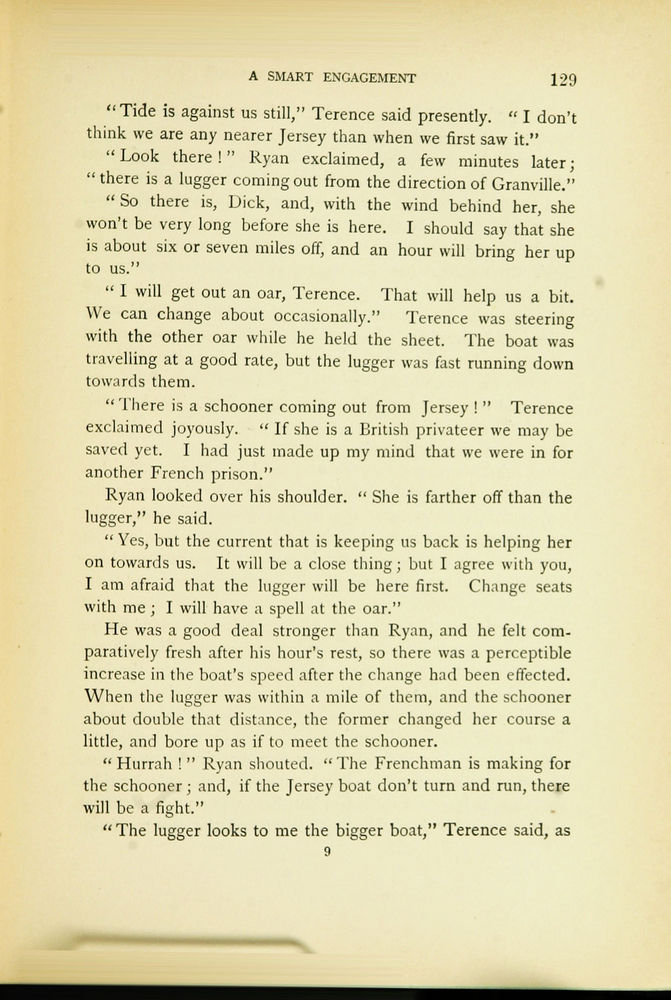 A SMART ENGAGEMENT 129

"Tide is against us still," Terence said presently. "I don't think we are any nearer Jersey than when we first saw it."

"Look there!" Ryan exclaimed, a few minutes later; "there is a lugger coming out from the direction of Granville."

"So there is, Dick, and, with the wind behind her, she won't be very long before she is here. I should say that she is about six or seven miles off, and an hour will bring her up to us."

"I will get out an oar, Terence. That will help us a bit. We can change about occasionally." Terence was steering with the other oar while he held the sheet. The boat was travelling at a good rate, but the lugger was fast running down towards them.

"There is a schooner coming out from Jersey!" Terence exclaimed joyously. "If she is a British privateer we may be saved yet. I had just made up my mind that we were in for another French prison."

Ryan looked over his shoulder. "She is farther off than the lugger," he said.

"Yes, but the current that is keeping us back is helping her on towards us. It will be a close thing; but I agree with you, I am afraid that the lugger will be here first. Change seats with me; I will have a spell at the oar."

He was a good deal stronger than Ryan, and he felt comparatively fresh after his hour's rest, so there was a perceptible increase in the boat's speed after the change had been effected. When the lugger was within a mile of them, and the schooner about double that distance, the former changed her course a little, and bore up as if to meet the schooner.

"Hurrah!" Ryan shouted. "The Frenchman is making for the schooner; and, if the Jersey boat don't turn and run, there will be a fight."

"The lugger looks to me the bigger boat," Terence said, as

9